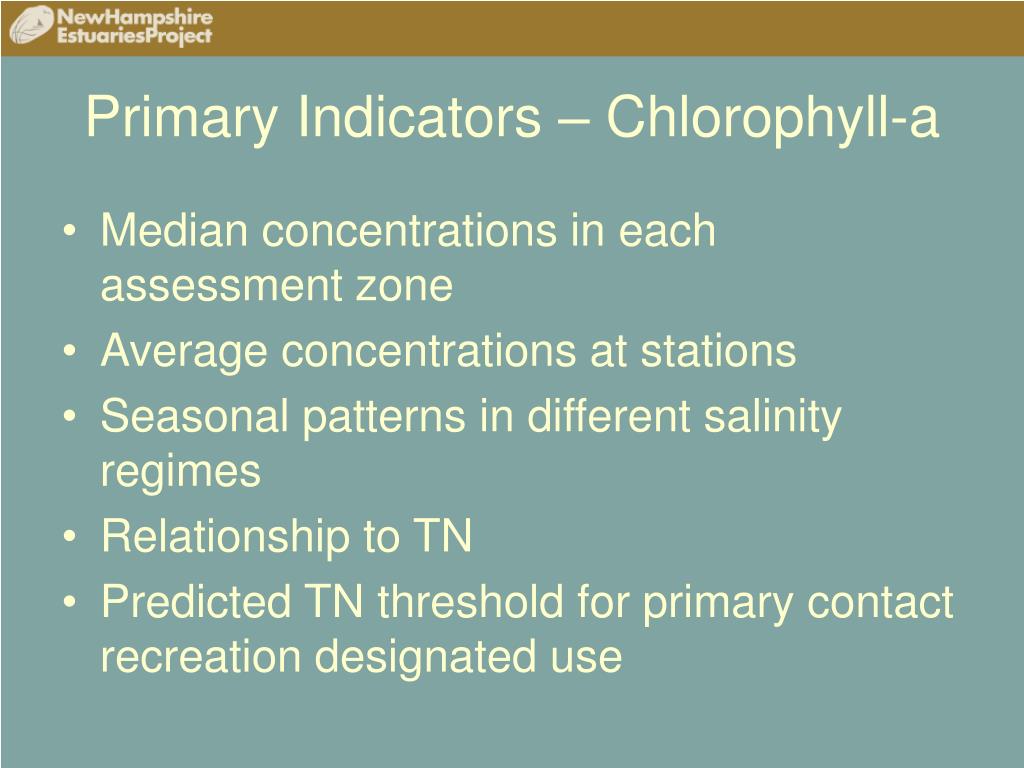 NewHampshire
EstuariesProject

Primary Indicators – Chlorophyll-a

• Median concentrations in each assessment zone
• Average concentrations at stations
• Seasonal patterns in different salinity regimes
• Relationship to TN
• Predicted TN threshold for primary contact recreation designated use